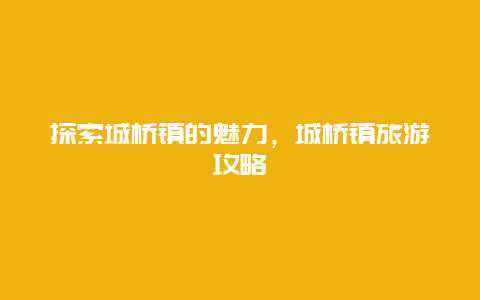 探索城桥镇的魅力，城桥镇旅游攻略